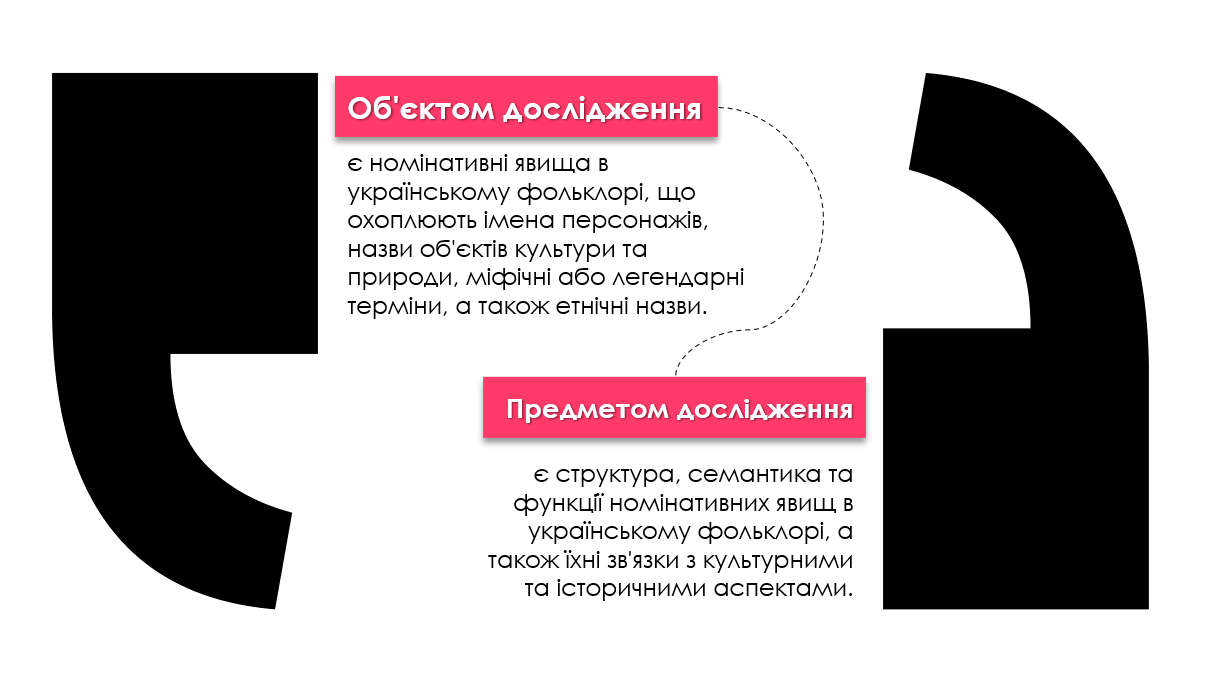 Об'єктом дослідження

є номінативні явища в українському фольклорі, що охоплюють імена персонажів, назви об'єктів культури та природи, міфічні або легендарні терміни, а також етнічні назви.

Предметом дослідження

є структура, семантика та функції номінативних явищ в українському фольклорі, а також їхні зв'язки з культурними та історичними аспектами.